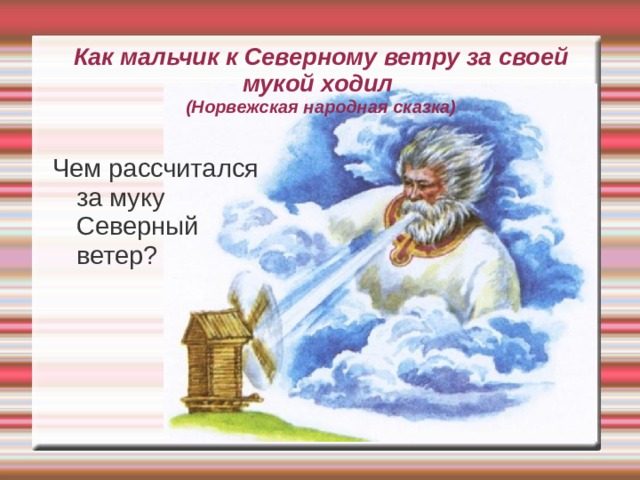 Как мальчик к Северному ветру за своей мукой ходил
(Норвежская народная сказка)

Чем рассчитался за муку Северный ветер?